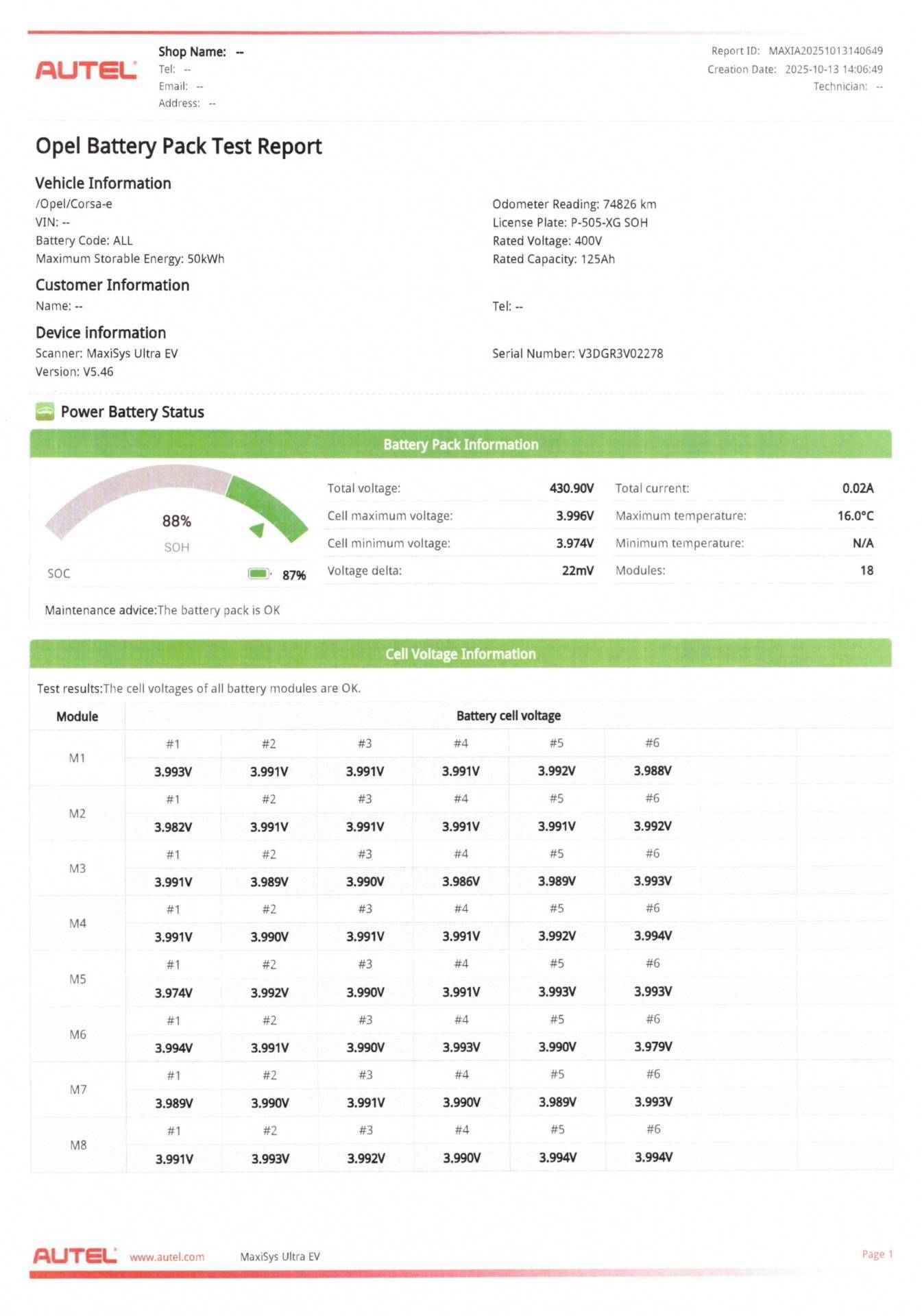 AUTEL

Shop Name: --
Tel: --
Email: --
Address: --

Report ID: MAXIA20251013140649
Creation Date: 2025-10-13 14:06:49
Technician: --

Opel Battery Pack Test Report

Vehicle Information

/Opel/Corsa-e
VIN: --
Battery Code: ALL
Maximum Storable Energy: 50kWh

Odometer Reading: 74826 km
License Plate: P-505-XG SOH
Rated Voltage: 400V
Rated Capacity: 125Ah

Customer Information

Name: --

Tel: --

Device information

Scanner: MaxiSys Ultra EV
Version: V5.46

Serial Number: V3DGR3V02278

Power Battery Status

Battery Pack Information

88%
SOH
SOC 87%

| Total voltage: | 430.90V | Total current: | 0.02A |
|---|---|---|---|
| Cell maximum voltage: | 3.996V | Maximum temperature: | 16.0°C |
| Cell minimum voltage: | 3.974V | Minimum temperature: | N/A |
| Voltage delta: | 22mV | Modules: | 18 |

Maintenance advice:The battery pack is OK

Cell Voltage Information

Test results:The cell voltages of all battery modules are OK.

| Module | Battery cell voltage | | | | | |
|---|---|---|---|---|---|---|
| M1 | #1 | #2 | #3 | #4 | #5 | #6 |
| | 3.993V | 3.991V | 3.991V | 3.991V | 3.992V | 3.988V |
| M2 | #1 | #2 | #3 | #4 | #5 | #6 |
| | 3.982V | 3.991V | 3.991V | 3.991V | 3.991V | 3.992V |
| M3 | #1 | #2 | #3 | #4 | #5 | #6 |
| | 3.991V | 3.989V | 3.990V | 3.986V | 3.989V | 3.993V |
| M4 | #1 | #2 | #3 | #4 | #5 | #6 |
| | 3.991V | 3.990V | 3.991V | 3.991V | 3.992V | 3.994V |
| M5 | #1 | #2 | #3 | #4 | #5 | #6 |
| | 3.974V | 3.992V | 3.990V | 3.991V | 3.993V | 3.993V |
| M6 | #1 | #2 | #3 | #4 | #5 | #6 |
| | 3.994V | 3.991V | 3.990V | 3.993V | 3.990V | 3.979V |
| M7 | #1 | #2 | #3 | #4 | #5 | #6 |
| | 3.989V | 3.990V | 3.991V | 3.990V | 3.989V | 3.993V |
| M8 | #1 | #2 | #3 | #4 | #5 | #6 |
| | 3.991V | 3.993V | 3.992V | 3.990V | 3.994V | 3.994V |

AUTEL www.autel.com MaxiSys Ultra EV Page 1